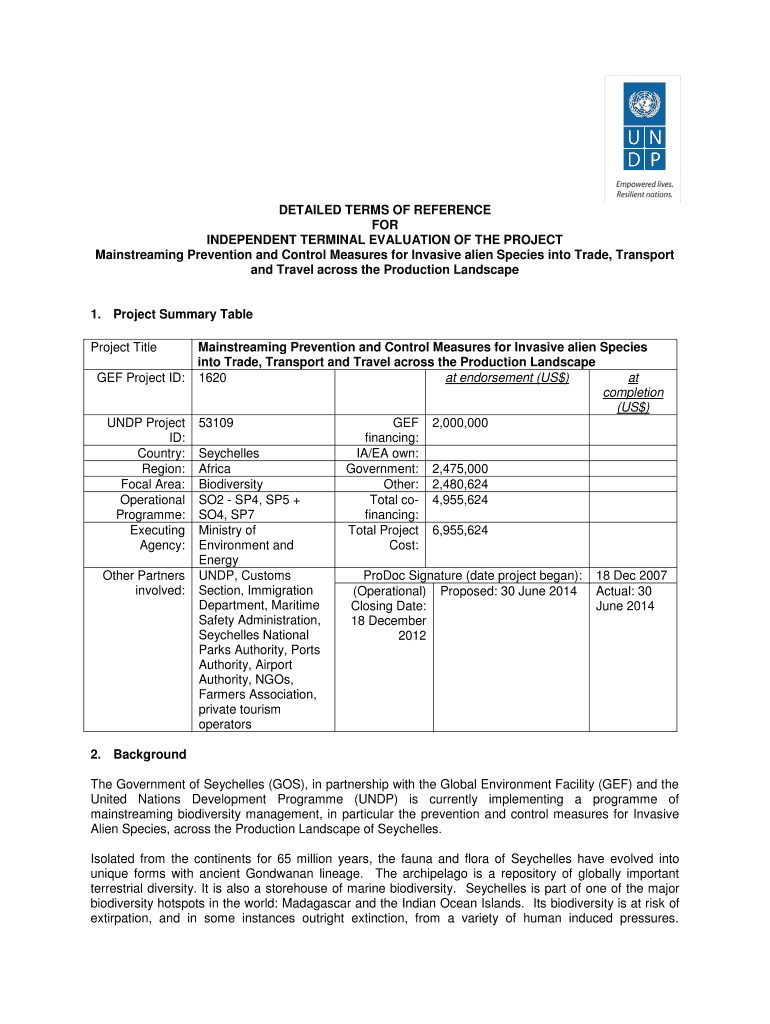 U N
D P

Empowered lives.
Resilient nations.

DETAILED TERMS OF REFERENCE
FOR
INDEPENDENT TERMINAL EVALUATION OF THE PROJECT
Mainstreaming Prevention and Control Measures for Invasive alien Species into Trade, Transport and Travel across the Production Landscape

1. Project Summary Table

| Project Title | Mainstreaming Prevention and Control Measures for Invasive alien Species into Trade, Transport and Travel across the Production Landscape | | | |
|---|---|---|---|---|
| GEF Project ID: | 1620 | | at endorsement (US$) | at completion (US$) |
| UNDP Project ID: | 53109 | GEF financing: | 2,000,000 | |
| Country: | Seychelles | IA/EA own: | | |
| Region: | Africa | Government: | 2,475,000 | |
| Focal Area: | Biodiversity | Other: | 2,480,624 | |
| Operational Programme: | SO2 - SP4, SP5 + SO4, SP7 | Total co-financing: | 4,955,624 | |
| Executing Agency: | Ministry of Environment and Energy | Total Project Cost: | 6,955,624 | |
| Other Partners involved: | UNDP, Customs Section, Immigration Department, Maritime Safety Administration, Seychelles National Parks Authority, Ports Authority, Airport Authority, NGOs, Farmers Association, private tourism operators | ProDoc Signature (date project began): | | 18 Dec 2007 |
| | | (Operational) Closing Date: 18 December 2012 | Proposed: 30 June 2014 | Actual: 30 June 2014 |

2. Background

The Government of Seychelles (GOS), in partnership with the Global Environment Facility (GEF) and the United Nations Development Programme (UNDP) is currently implementing a programme of mainstreaming biodiversity management, in particular the prevention and control measures for Invasive Alien Species, across the Production Landscape of Seychelles.

Isolated from the continents for 65 million years, the fauna and flora of Seychelles have evolved into unique forms with ancient Gondwanan lineage. The archipelago is a repository of globally important terrestrial diversity. It is also a storehouse of marine biodiversity. Seychelles is part of one of the major biodiversity hotspots in the world: Madagascar and the Indian Ocean Islands. Its biodiversity is at risk of extirpation, and in some instances outright extinction, from a variety of human induced pressures.